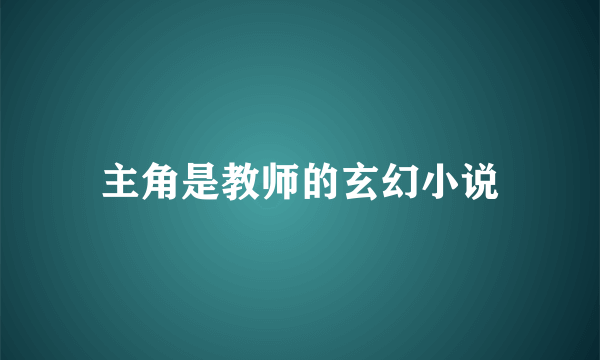 主角是教师的玄幻小说